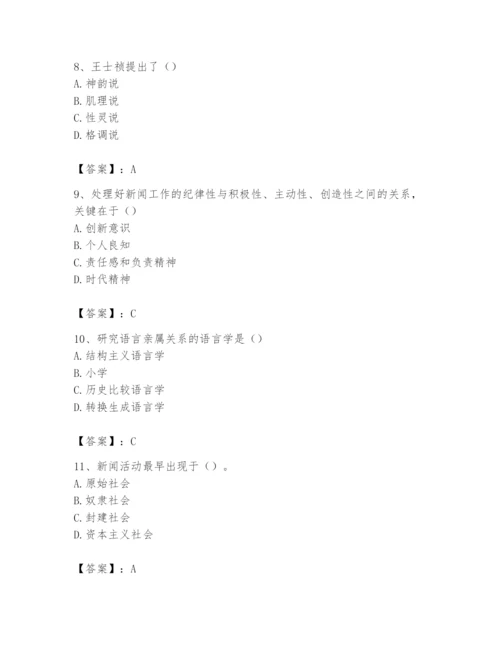 8、王士祯提出了（）
A. 神韵说
B. 肌理说
C. 性灵说
D. 格调说

【答案】：A

9、处理好新闻工作的纪律性与积极性、主动性、创造性之间的关系，关键在于（）
A. 创新意识
B. 个人良知
C. 责任感和负责精神
D. 时代精神

【答案】：C

10、研究语言亲属关系的语言学是（）
A. 结构主义语言学
B. 小学
C. 历史比较语言学
D. 转换生成语言学

【答案】：C

11、新闻活动最早出现于（）。
A. 原始社会
B. 奴隶社会
C. 封建社会
D. 资本主义社会

【答案】：A